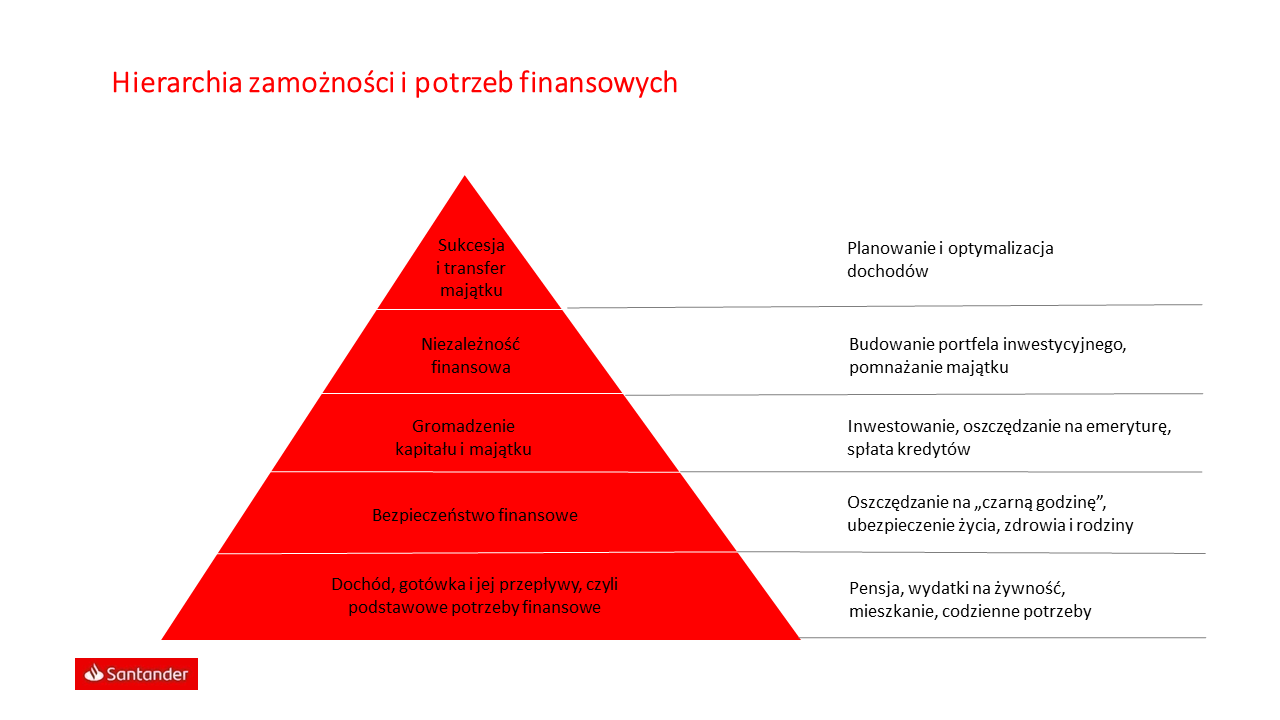 Hierarchia zamożności i potrzeb finansowych

Sukcesja
i transfer
majątku

Niezależność
finansowa

Gromadzenie
kapitału i majątku

Bezpieczeństwo finansowe

Dochód, gotówka i jej przepływy, czyli
podstawowe potrzeby finansowe

Planowanie i optymalizacja dochodów

Budowanie portfela inwestycyjnego, pomnażanie majątku

Inwestowanie, oszczędzanie na emeryturę, spłata kredytów

Oszczędzanie na „czarną godzinę”, ubezpieczenie życia, zdrowia i rodziny

Pensja, wydatki na żywność, mieszkanie, codzienne potrzeby

Santander